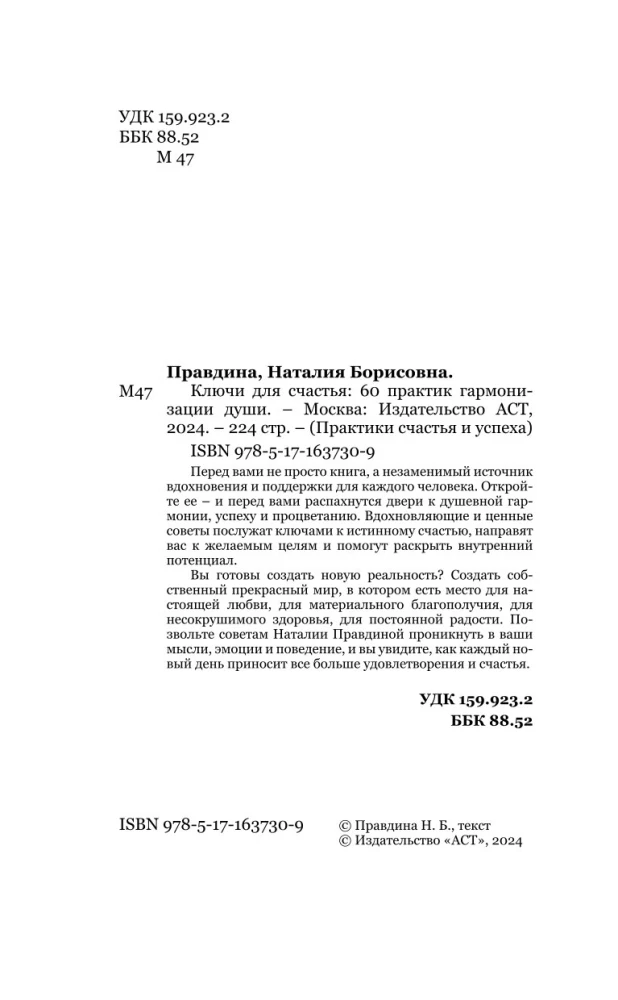 УДК 159.923.2
ББК 88.52
М 47

Правдина, Наталия Борисовна.

М47 Ключи для счастья: 60 практик гармонизации души. – Москва: Издательство АСТ, 2024. – 224 стр. – (Практики счастья и успеха)

ISBN 978-5-17-163730-9

Перед вами не просто книга, а незаменимый источник вдохновения и поддержки для каждого человека. Откройте ее – и перед вами распахнутся двери к душевной гармонии, успеху и процветанию. Вдохновляющие и ценные советы послужат ключами к истинному счастью, направят вас к желаемым целям и помогут раскрыть внутренний потенциал.

Вы готовы создать новую реальность? Создать собственный прекрасный мир, в котором есть место для настоящей любви, для материального благополучия, для несокрушимого здоровья, для постоянной радости. Позвольте советам Наталии Правдиной проникнуть в ваши мысли, эмоции и поведение, и вы увидите, как каждый новый день приносит все больше удовлетворения и счастья.

УДК 159.923.2
ББК 88.52

ISBN 978-5-17-163730-9

© Правдина Н. Б., текст
© Издательство «АСТ», 2024